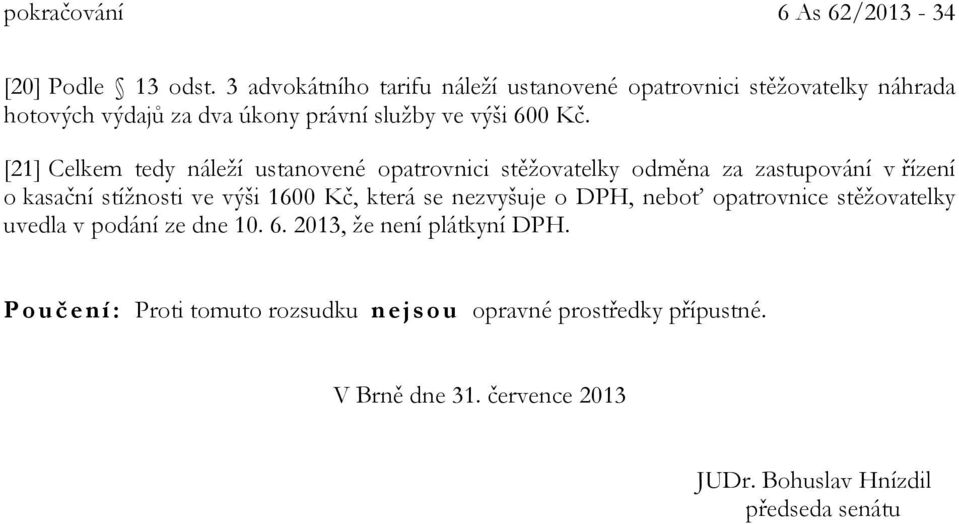 pokračování 6 As 62/2013 - 34

[20] Podle § 13 odst. 3 advokátního tarifu náleží ustanovené opatrovnici stěžovatelky náhrada hotových výdajů za dva úkony právní služby ve výši 600 Kč.

[21] Celkem tedy náleží ustanovené opatrovnici stěžovatelky odměna za zastupování v řízení o kasační stížnosti ve výši 1600 Kč, která se nezvyšuje o DPH, neboť opatrovnice stěžovatelky uvedla v podání ze dne 10. 6. 2013, že není plátkyní DPH.

Poučení: Proti tomuto rozsudku nejsou opravné prostředky přípustné.

V Brně dne 31. července 2013

JUDr. Bohuslav Hnízdil
předseda senátu